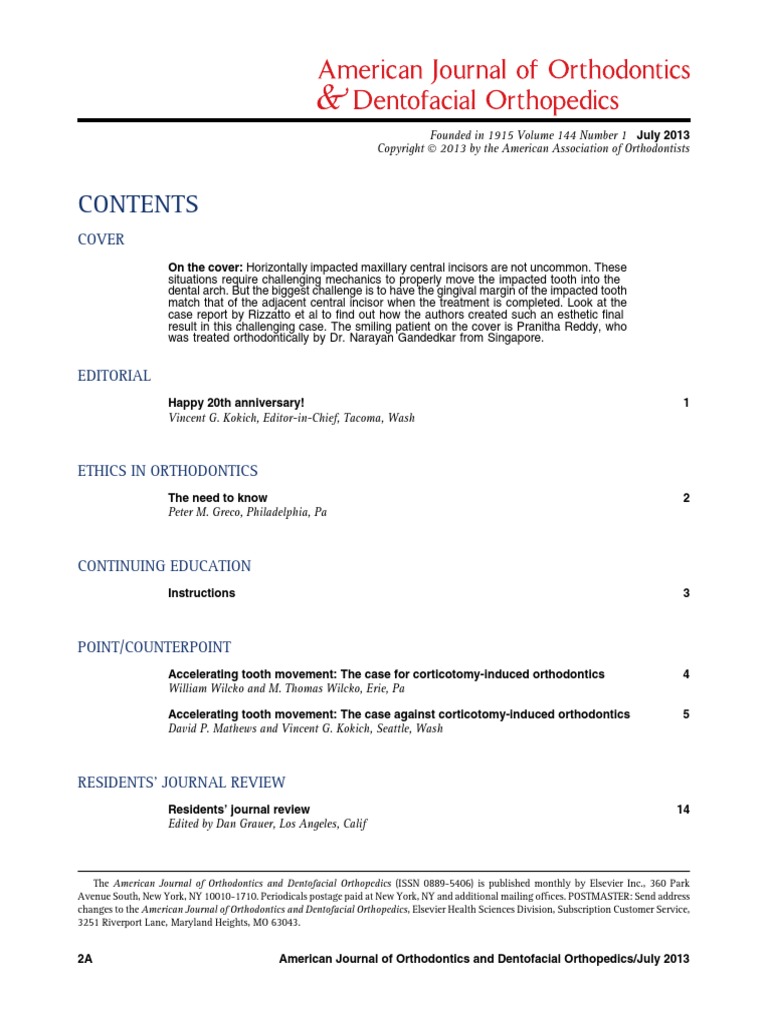 American Journal of Orthodontics
& Dentofacial Orthopedics

Founded in 1915 Volume 144 Number 1 July 2013
Copyright © 2013 by the American Association of Orthodontists

CONTENTS

COVER

On the cover: Horizontally impacted maxillary central incisors are not uncommon. These situations require challenging mechanics to properly move the impacted tooth into the dental arch. But the biggest challenge is to have the gingival margin of the impacted tooth match that of the adjacent central incisor when the treatment is completed. Look at the case report by Rizzatto et al to find out how the authors created such an esthetic final result in this challenging case. The smiling patient on the cover is Pranitha Reddy, who was treated orthodontically by Dr. Narayan Gandedkar from Singapore.

EDITORIAL

Happy 20th anniversary! 1
Vincent G. Kokich, Editor-in-Chief, Tacoma, Wash

ETHICS IN ORTHODONTICS

The need to know 2
Peter M. Greco, Philadelphia, Pa

CONTINUING EDUCATION

Instructions 3

POINT/COUNTERPOINT

Accelerating tooth movement: The case for corticotomy-induced orthodontics 4
William Wilcko and M. Thomas Wilcko, Erie, Pa

Accelerating tooth movement: The case against corticotomy-induced orthodontics 5
David P. Mathews and Vincent G. Kokich, Seattle, Wash

RESIDENTS' JOURNAL REVIEW

Residents' journal review 14
Edited by Dan Grauer, Los Angeles, Calif

The American Journal of Orthodontics and Dentofacial Orthopedics (ISSN 0889-5406) is published monthly by Elsevier Inc., 360 Park Avenue South, New York, NY 10010-1710. Periodicals postage paid at New York, NY and additional mailing offices. POSTMASTER: Send address changes to the American Journal of Orthodontics and Dentofacial Orthopedics, Elsevier Health Sciences Division, Subscription Customer Service, 3251 Riverport Lane, Maryland Heights, MO 63043.

2A American Journal of Orthodontics and Dentofacial Orthopedics/July 2013